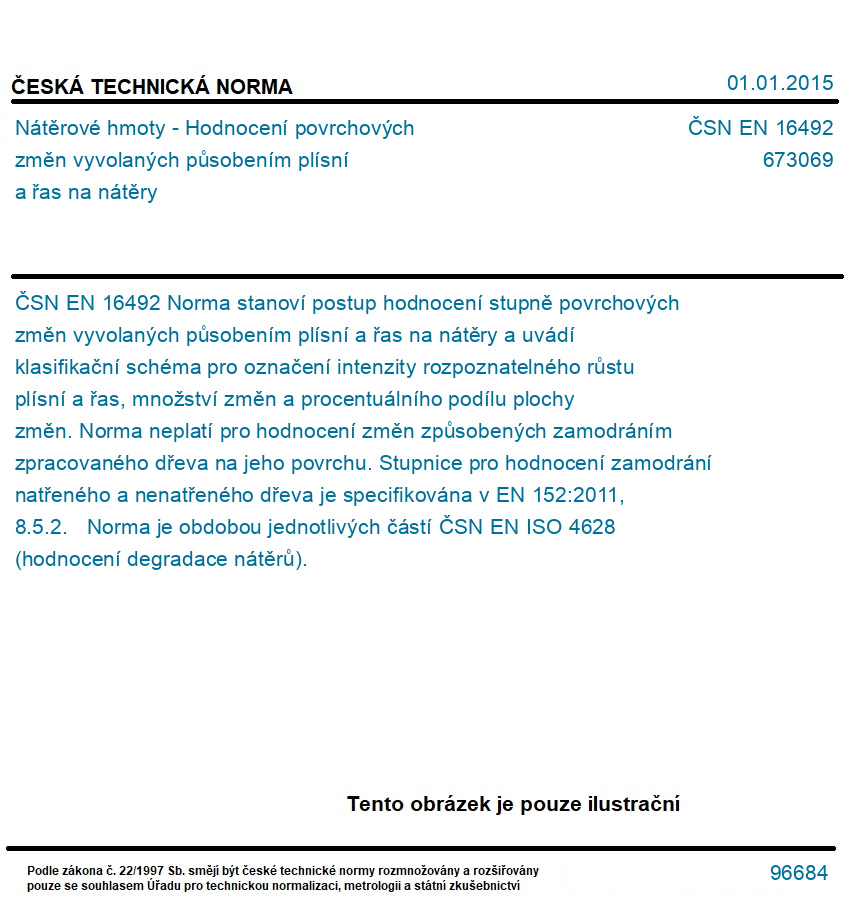 ČESKÁ TECHNICKÁ NORMA

01.01.2015

Nátěrové hmoty - Hodnocení povrchových změn vyvolaných působením plísní a řas na nátěry

ČSN EN 16492
673069

ČSN EN 16492 Norma stanoví postup hodnocení stupně povrchových změn vyvolaných působením plísní a řas na nátěry a uvádí klasifikační schéma pro označení intenzity rozpoznatelného růstu plísní a řas, množství změn a procentuálního podílu plochy změn. Norma neplatí pro hodnocení změn způsobených zamodráním zpracovaného dřeva na jeho povrchu. Stupnice pro hodnocení zamodrání natřeného a nenatřeného dřeva je specifikována v EN 152:2011, 8.5.2. Norma je obdobou jednotlivých částí ČSN EN ISO 4628 (hodnocení degradace nátěrů).

Tento obrázek je pouze ilustrační

Podle zákona č. 22/1997 Sb. smějí být české technické normy rozmnožovány a rozšiřovány pouze se souhlasem Úřadu pro technickou normalizaci, metrologii a státní zkušebnictví

96684